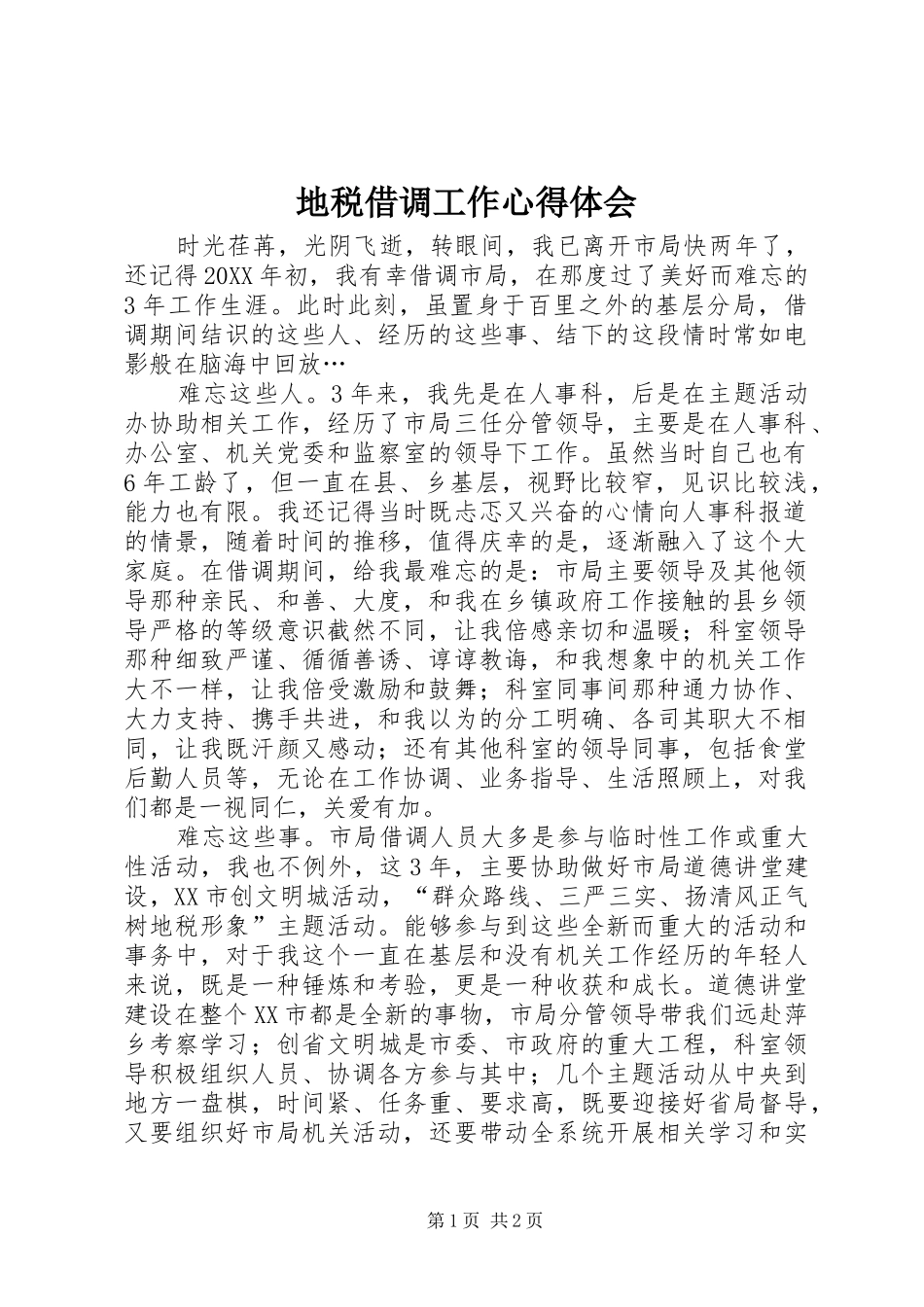 地税借调工作心得体会

时光荏苒，光阴飞逝，转眼间，我已离开市局快两年了，还记得20XX年初，我有幸借调市局，在那度过了美好而难忘的3年工作生涯。此时此刻，虽置身于百里之外的基层分局，借调期间结识的这些人、经历的这些事、结下的这段情时常如电影般在脑海中回放…

难忘这些人。3年来，我先是在人事科，后是在主题活动办协助相关工作，经历了市局三任分管领导，主要是在人事科、办公室、机关党委和监察室的领导下工作。虽然当时自己也有6年工龄了，但一直在县、乡基层，视野比较窄，见识比较浅，能力也有限。我还记得当时既忐忑又兴奋的心情向人事科报道的情景，随着时间的推移，值得庆幸的是，逐渐融入了这个大家庭。在借调期间，给我最难忘的是：市局主要领导及其他领导那种亲民、和善、大度，和我在乡镇政府工作接触的县乡领导严格的等级意识截然不同，让我倍感亲切和温暖；科室领导那种细致严谨、循循善诱、谆谆教诲，和我想象中的机关工作大不一样，让我倍受激励和鼓舞；科室同事间那种通力协作、大力支持、携手共进，和我以为的分工明确、各司其职大不相同，让我既汗颜又感动；还有其他科室的领导同事，包括食堂后勤人员等，无论在工作协调、业务指导、生活照顾上，对我们都是一视同仁，关爱有加。

难忘这些事。市局借调人员大多是参与临时性工作或重大性活动，我也不例外，这3年，主要协助做好市局道德讲堂建设，XX市创文明城活动，“群众路线、三严三实、扬清风正气树地税形象”主题活动。能够参与到这些全新而重大的活动和事务中，对于我这个一直在基层和没有机关工作经历的年轻人来说，既是一种锤炼和考验，更是一种收获和成长。道德讲堂建设在整个XX市都是全新的事物，市局分管领导带我们远赴萍乡考察学习；创省文明城是市委、市政府的重大工程，科室领导积极组织人员、协调各方参与其中；几个主题活动从中央到地方一盘棋，时间紧、任务重、要求高，既要迎接好省局督导，又要组织好市局机关活动，还要带动全系统开展相关学习和实

第1页 共2页